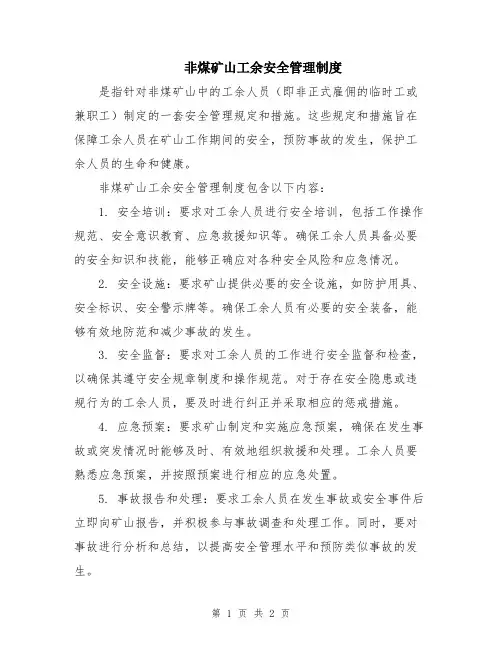 非煤矿山工余安全管理制度

是指针对非煤矿山中的工余人员（即非正式雇佣的临时工或兼职工）制定的一套安全管理规定和措施。这些规定和措施旨在保障工余人员在矿山工作期间的安全，预防事故的发生，保护工余人员的生命和健康。

非煤矿山工余安全管理制度包含以下内容：

1. 安全培训：要求对工余人员进行安全培训，包括工作操作规范、安全意识教育、应急救援知识等。确保工余人员具备必要的安全知识和技能，能够正确应对各种安全风险和应急情况。

2. 安全设施：要求矿山提供必要的安全设施，如防护用具、安全标识、安全警示牌等。确保工余人员有必要的安全装备，能够有效地防范和减少事故的发生。

3. 安全监督：要求对工余人员的工作进行安全监督和检查，以确保其遵守安全规章制度和操作规范。对于存在安全隐患或违规行为的工余人员，要及时进行纠正并采取相应的惩戒措施。

4. 应急预案：要求矿山制定和实施应急预案，确保在发生事故或突发情况时能够及时、有效地组织救援和处理。工余人员要熟悉应急预案，并按照预案进行相应的应急处置。

5. 事故报告和处理：要求工余人员在发生事故或安全事件后立即向矿山报告，并积极参与事故调查和处理工作。同时，要对事故进行分析和总结，以提高安全管理水平和预防类似事故的发生。

第 1 页 共 2 页